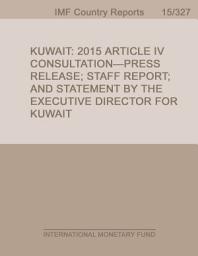 IMF Country Reports 15/327

KUWAIT: 2015 ARTICLE IV CONSULTATION—PRESS RELEASE; STAFF REPORT; AND STATEMENT BY THE EXECUTIVE DIRECTOR FOR KUWAIT

INTERNATIONAL MONETARY FUND